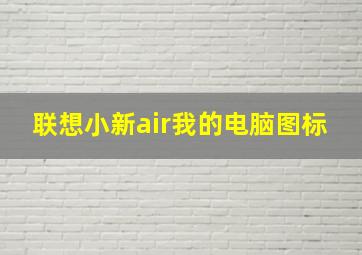 联想小新air我的电脑图标